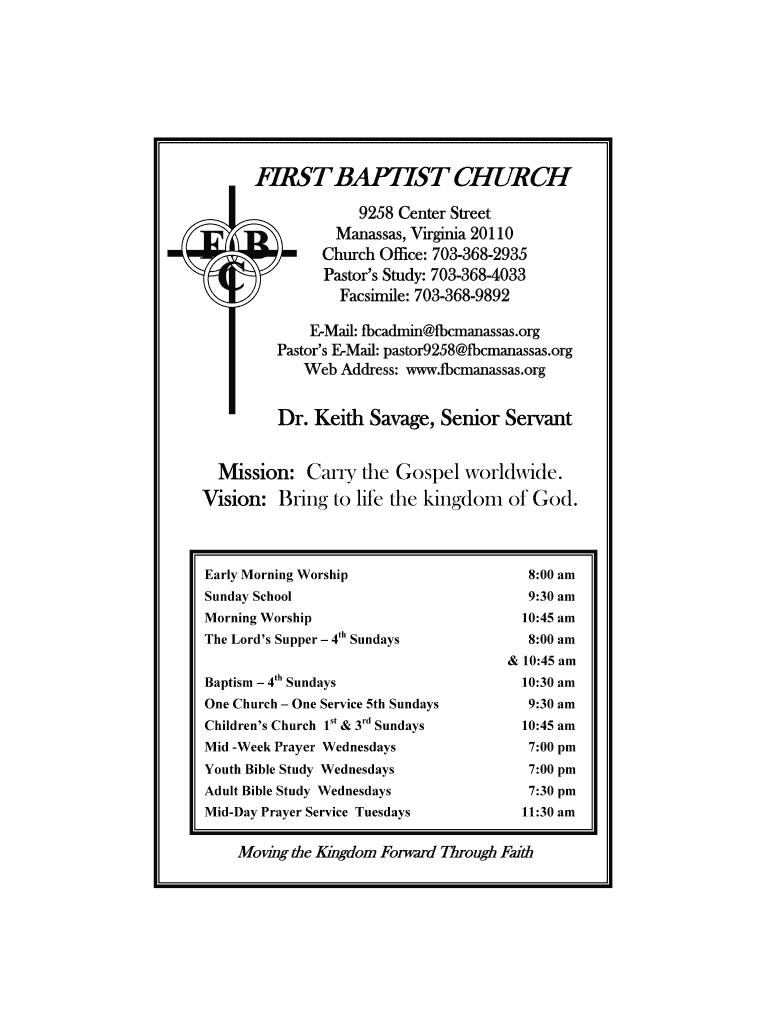 FIRST BAPTIST CHURCH

F B C

9258 Center Street
Manassas, Virginia 20110
Church Office: 703-368-2935
Pastor's Study: 703-368-4033
Facsimile: 703-368-9892

E-Mail: fbcadmin@fbcmanassas.org
Pastor's E-Mail: pastor9258@fbcmanassas.org
Web Address: www.fbcmanassas.org

Dr. Keith Savage, Senior Servant

Mission: Carry the Gospel worldwide.
Vision: Bring to life the kingdom of God.

| | |
|---|---|
| Early Morning Worship | 8:00 am |
| Sunday School | 9:30 am |
| Morning Worship | 10:45 am |
| The Lord's Supper – 4$^{th}$ Sundays | 8:00 am |
| | & 10:45 am |
| Baptism – 4$^{th}$ Sundays | 10:30 am |
| One Church – One Service 5th Sundays | 9:30 am |
| Children's Church 1$^{st}$ & 3$^{rd}$ Sundays | 10:45 am |
| Mid -Week Prayer Wednesdays | 7:00 pm |
| Youth Bible Study Wednesdays | 7:00 pm |
| Adult Bible Study Wednesdays | 7:30 pm |
| Mid-Day Prayer Service Tuesdays | 11:30 am |

Moving the Kingdom Forward Through Faith